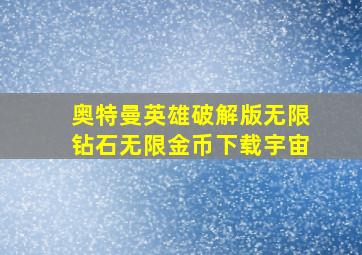 奥特曼英雄破解版无限钻石无限金币下载宇宙